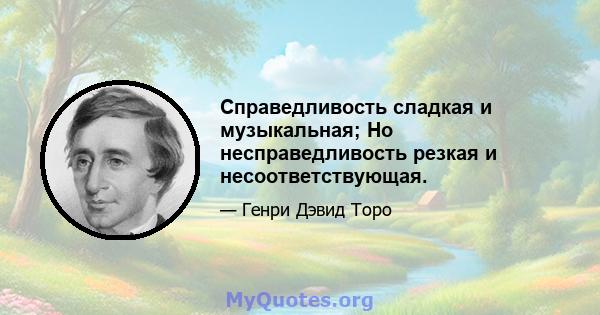 Справедливость сладкая и музыкальная; Но несправедливость резкая и несоответствующая.

— Генри Дэвид Торо

MyQuotes.org